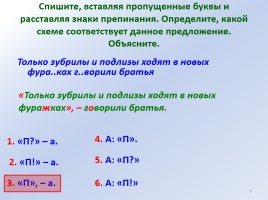 Спишите, вставляя пропущенные буквы и расставляя знаки препинания. Определите, какой схеме соответствует данное предложение. Объясните.

Только зубрилы и подлизы ходят в новых фура..ках г..ворили братья

«Только зубрилы и подлизы ходят в новых фуражках», – говорили братья.

1. «П?» – а.

2. «П!» – а.

3. «П», – а.

4. А: «П».

5. А: «П?»

6. А: «П!»